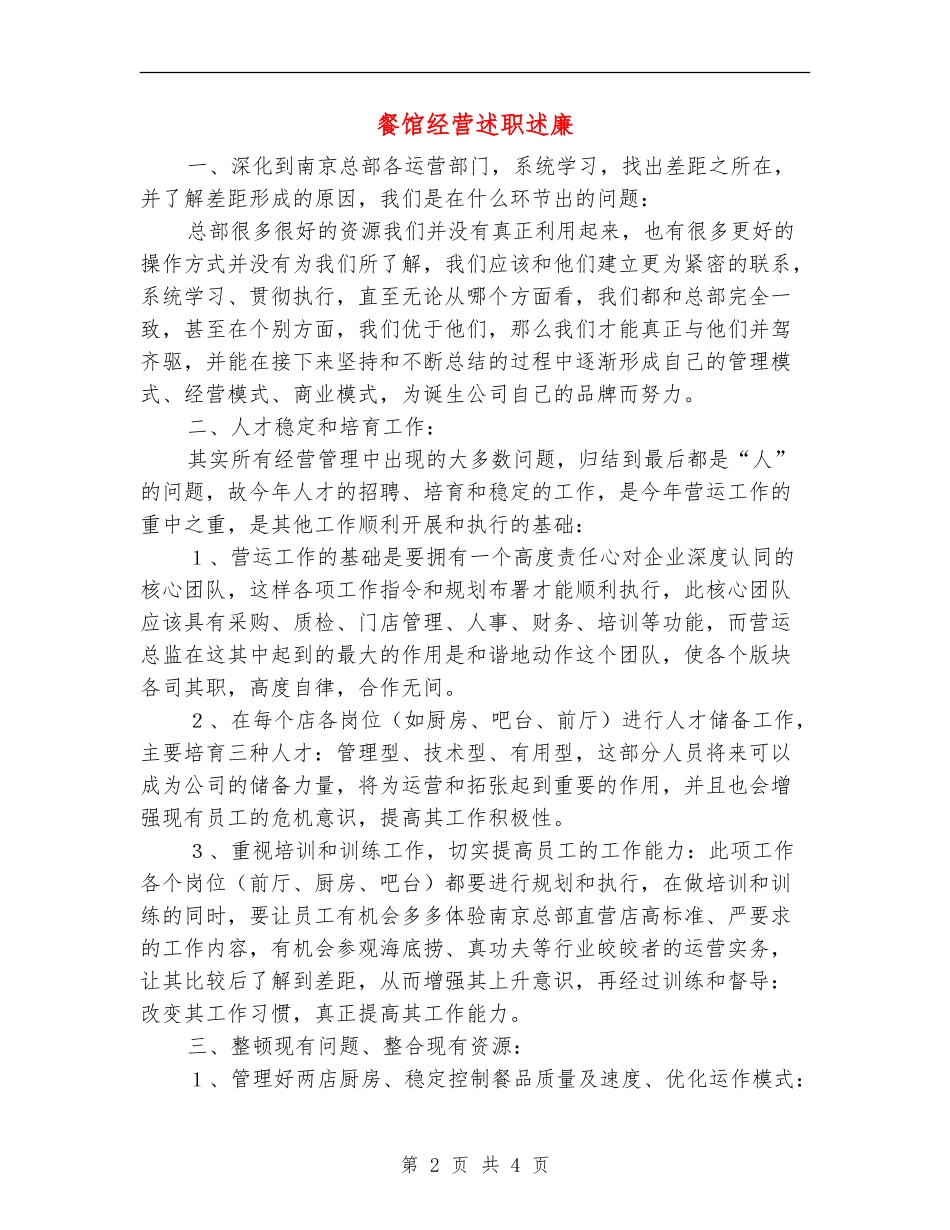 餐馆经营述职述廉

一、深化到南京总部各运营部门，系统学习，找出差距之所在，并了解差距形成的原因，我们是在什么环节出的问题：

总部很多很好的资源我们并没有真正利用起来，也有很多更好的操作方式并没有为我们所了解，我们应该和他们建立更为紧密的联系，系统学习、贯彻执行，直至无论从哪个方面看，我们都和总部完全一致，甚至在个别方面，我们优于他们，那么我们才能真正与他们并驾齐驱，并能在接下来坚持和不断总结的过程中逐渐形成自己的管理模式、经营模式、商业模式，为诞生公司自己的品牌而努力。

二、人才稳定和培育工作：

其实所有经营管理中出现的大多数问题，归结到最后都是“人”的问题，故今年人才的招聘、培育和稳定的工作，是今年营运工作的重中之重，是其他工作顺利开展和执行的基础：

1、营运工作的基础是要拥有一个高度责任心对企业深度认同的核心团队，这样各项工作指令和规划布署才能顺利执行，此核心团队应该具有采购、质检、门店管理、人事、财务、培训等功能，而营运总监在这其中起到的最大的作用是和谐地动作这个团队，使各个版块各司其职，高度自律，合作无间。

2、在每个店各岗位（如厨房、吧台、前厅）进行人才储备工作，主要培育三种人才：管理型、技术型、有用型，这部分人员将来可以成为公司的储备力量，将为运营和拓张起到重要的作用，并且也会增强现有员工的危机意识，提高其工作积极性。

3、重视培训和训练工作，切实提高员工的工作能力：此项工作各个岗位（前厅、厨房、吧台）都要进行规划和执行，在做培训和训练的同时，要让员工有机会多多体验南京总部直营店高标准、严要求的工作内容，有机会参观海底捞、真功夫等行业皎皎者的运营实务，让其比较后了解到差距，从而增强其上升意识，再经过训练和督导：改变其工作习惯，真正提高其工作能力。

三、整顿现有问题、整合现有资源：

1、管理好两店厨房、稳定控制餐品质量及速度、优化运作模式：

第 2 页 共 4 页